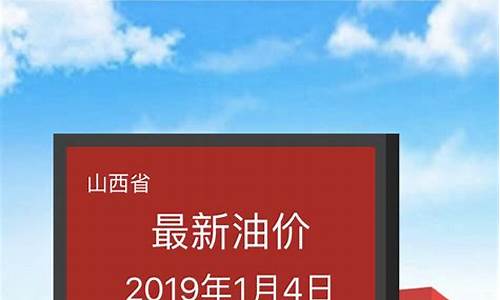 山西省

最新油价

2019年1月4日